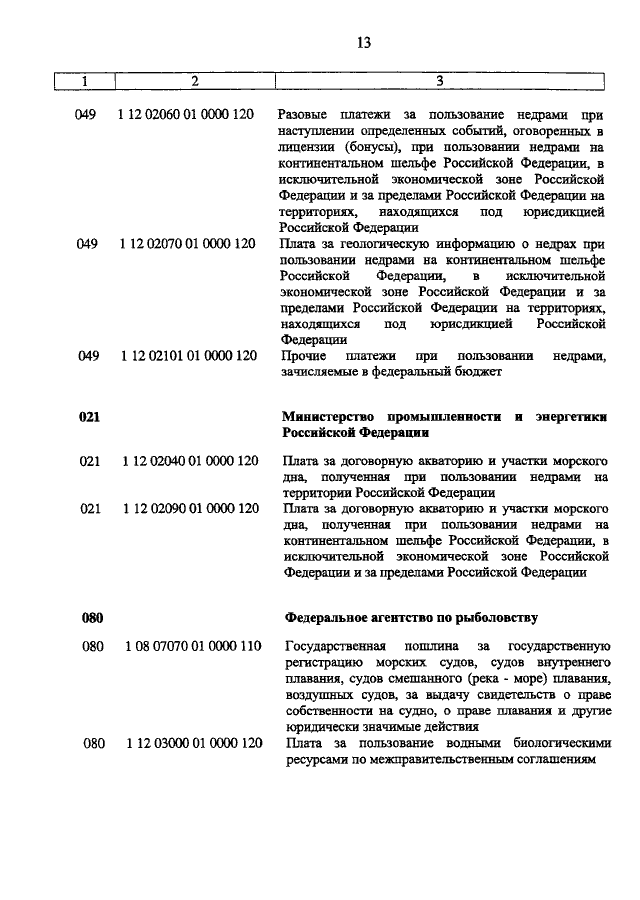 13

| 1 | 2 | 3 |
|---|---|---|
| 049 | 1 12 02060 01 0000 120 | Разовые платежи за пользование недрами при наступлении определенных событий, оговоренных в лицензии (бонусы), при пользовании недрами на континентальном шельфе Российской Федерации, в исключительной экономической зоне Российской Федерации и за пределами Российской Федерации на территориях, находящихся под юрисдикцией Российской Федерации |
| 049 | 1 12 02070 01 0000 120 | Плата за геологическую информацию о недрах при пользовании недрами на континентальном шельфе Российской Федерации, в исключительной экономической зоне Российской Федерации и за пределами Российской Федерации на территориях, находящихся под юрисдикцией Российской Федерации |
| 049 | 1 12 02101 01 0000 120 | Прочие платежи при пользовании недрами, зачисляемые в федеральный бюджет |
| **021** | | **Министерство промышленности и энергетики Российской Федерации** |
| 021 | 1 12 02040 01 0000 120 | Плата за договорную акваторию и участки морского дна, полученная при пользовании недрами на территории Российской Федерации |
| 021 | 1 12 02090 01 0000 120 | Плата за договорную акваторию и участки морского дна, полученная при пользовании недрами на континентальном шельфе Российской Федерации, в исключительной экономической зоне Российской Федерации и за пределами Российской Федерации |
| **080** | | **Федеральное агентство по рыболовству** |
| 080 | 1 08 07070 01 0000 110 | Государственная пошлина за государственную регистрацию морских судов, судов внутреннего плавания, судов смешанного (река - море) плавания, воздушных судов, за выдачу свидетельств о праве собственности на судно, о праве плавания и другие юридически значимые действия |
| 080 | 1 12 03000 01 0000 120 | Плата за пользование водными биологическими ресурсами по межправительственным соглашениям |